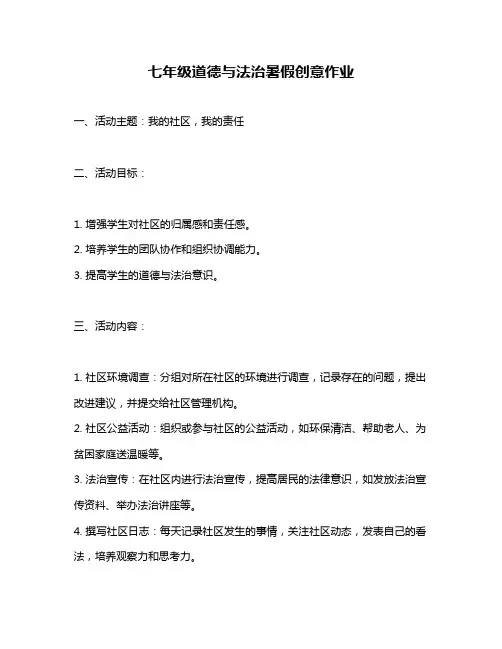 七年级道德与法治暑假创意作业

一、活动主题：我的社区，我的责任

二、活动目标：

1. 增强学生对社区的归属感和责任感。
2. 培养学生的团队协作和组织协调能力。
3. 提高学生的道德与法治意识。

三、活动内容：

1. 社区环境调查：分组对所在社区的环境进行调查，记录存在的问题，提出改进建议，并提交给社区管理机构。
2. 社区公益活动：组织或参与社区的公益活动，如环保清洁、帮助老人、为贫困家庭送温暖等。
3. 法治宣传：在社区内进行法治宣传，提高居民的法律意识，如发放法治宣传资料、举办法治讲座等。
4. 撰写社区日志：每天记录社区发生的事情，关注社区动态，发表自己的看法，培养观察力和思考力。